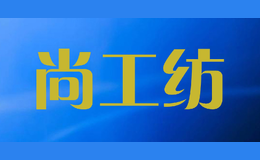 尚工纺